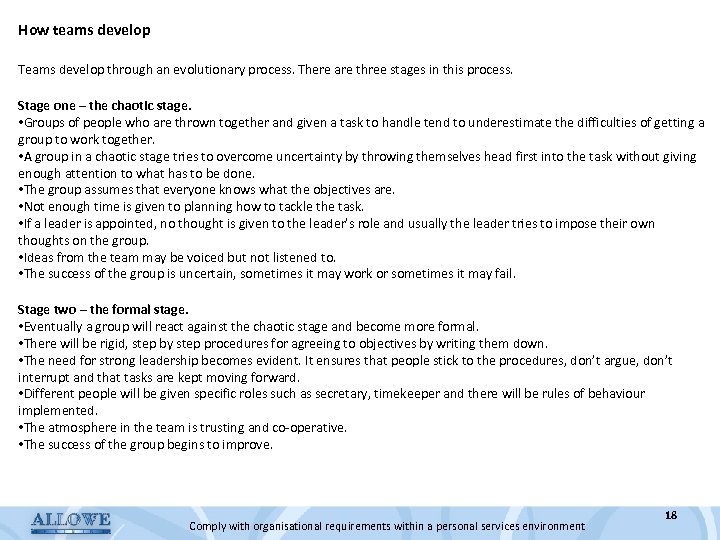 How teams develop

Teams develop through an evolutionary process. There are three stages in this process.

Stage one – the chaotic stage.
•Groups of people who are thrown together and given a task to handle tend to underestimate the difficulties of getting a group to work together.
•A group in a chaotic stage tries to overcome uncertainty by throwing themselves head first into the task without giving enough attention to what has to be done.
•The group assumes that everyone knows what the objectives are.
•Not enough time is given to planning how to tackle the task.
•If a leader is appointed, no thought is given to the leader's role and usually the leader tries to impose their own thoughts on the group.
•Ideas from the team may be voiced but not listened to.
•The success of the group is uncertain, sometimes it may work or sometimes it may fail.

Stage two – the formal stage.
•Eventually a group will react against the chaotic stage and become more formal.
•There will be rigid, step by step procedures for agreeing to objectives by writing them down.
•The need for strong leadership becomes evident. It ensures that people stick to the procedures, don't argue, don't interrupt and that tasks are kept moving forward.
•Different people will be given specific roles such as secretary, timekeeper and there will be rules of behaviour implemented.
•The atmosphere in the team is trusting and co-operative.
•The success of the group begins to improve.

ALLOWE

Comply with organisational requirements within a personal services environment

18